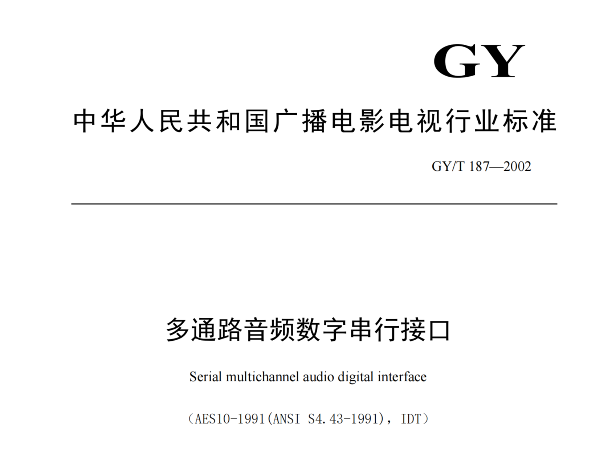 GY

中华人民共和国广播电影电视行业标准

GY/T 187—2002

多通路音频数字串行接口

Serial multichannel audio digital interface

（AES10-1991(ANSI S4.43-1991)，IDT）